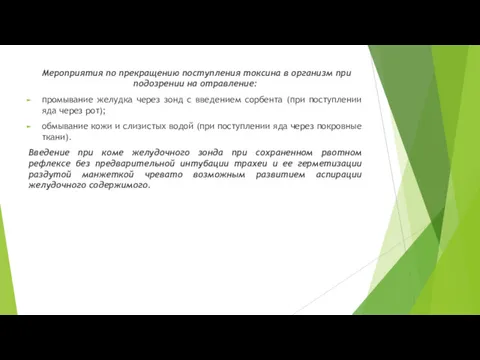 Мероприятия по прекращению поступления токсина в организм при подозрении на отравление:

промывание желудка через зонд с введением сорбента (при поступлении яда через рот);

обмывание кожи и слизистых водой (при поступлении яда через покровные ткани).

Введение при коме желудочного зонда при сохраненном рвотном рефлексе без предварительной интубации трахеи и ее герметизации раздутой манжеткой чревато возможным развитием аспирации желудочного содержимого.